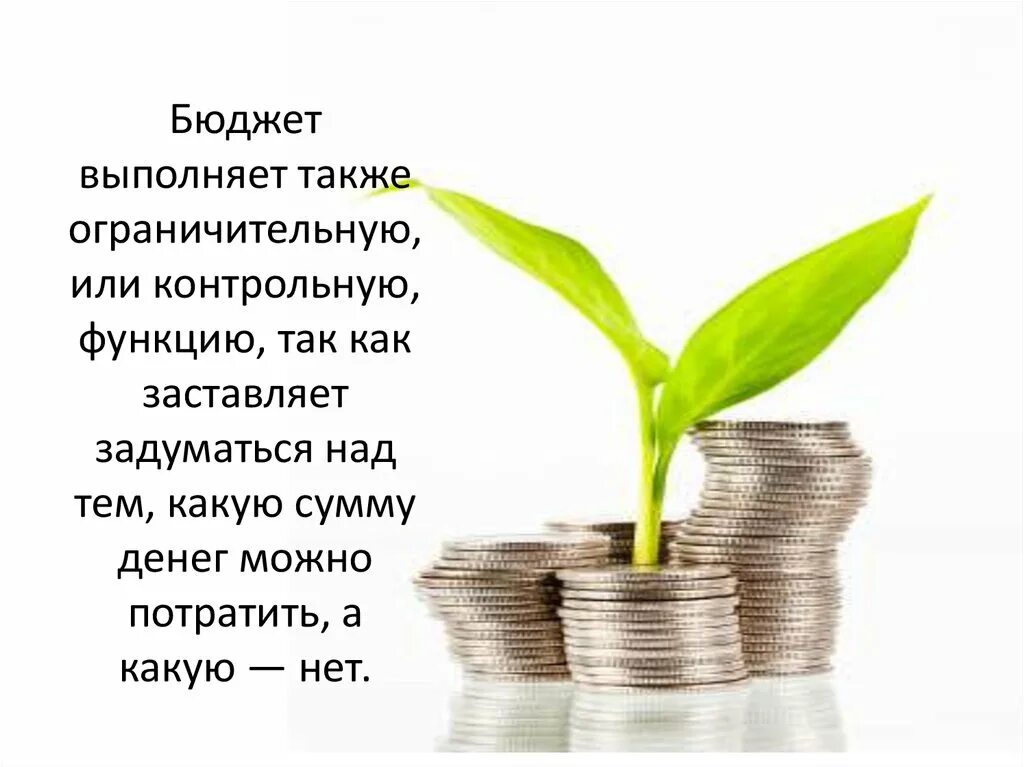 Бюджет выполняет также ограничительную, или контрольную, функцию, так как заставляет задуматься над тем, какую сумму денег можно потратить, а какую — нет.